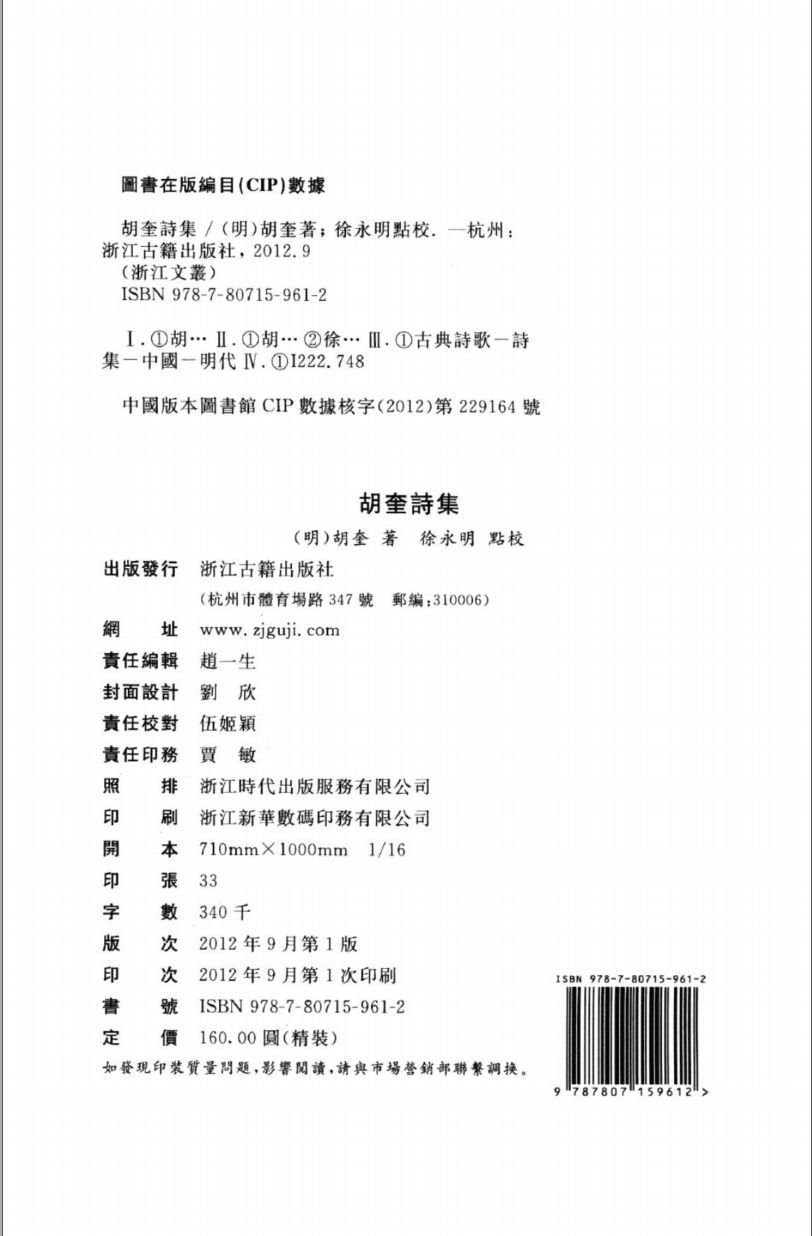 圖書在版編目(CIP)數據

胡奎詩集 / (明)胡奎著；徐永明點校. —杭州：浙江古籍出版社，2012.9
(浙江文叢)
ISBN 978-7-80715-961-2

Ⅰ.①胡… Ⅱ.①胡… ②徐… Ⅲ.①古典詩歌—詩集—中國—明代 Ⅳ.①I222.748

中國版本圖書館 CIP 數據核字(2012)第 229164 號

胡奎詩集

(明)胡奎 著 徐永明 點校

出版發行 浙江古籍出版社
(杭州市體育場路 347 號 郵編:310006)
網 址 www.zjguji.com
責任編輯 趙一生
封面設計 劉 欣
責任校對 伍姬穎
責任印務 賈 敏
照 排 浙江時代出版服務有限公司
印 刷 浙江新華數碼印務有限公司
開 本 710mm×1000mm 1/16
印 張 33
字 數 340 千
版 次 2012 年 9 月第 1 版
印 次 2012 年 9 月第 1 次印刷
書 號 ISBN 978-7-80715-961-2
定 價 160.00 圓(精裝)

如發現印裝質量問題，影響閱讀，請與市場營銷部聯繫調換。

ISBN 978-7-80715-961-2
9 787807 159612 >